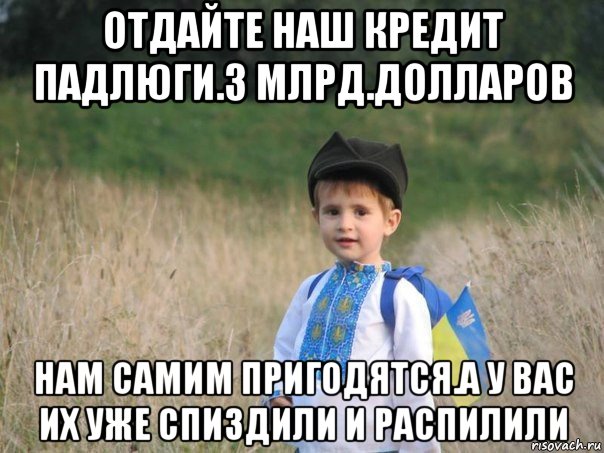 ОТДАЙТЕ НАШ КРЕДИТ ПАДЛЮГИ.3 МЛРД.ДОЛЛАРОВ

НАМ САМИМ ПРИГОДЯТСЯ.А У ВАС ИХ УЖЕ СПИЗДИЛИ И РАСПИЛИЛИ

risovach.ru